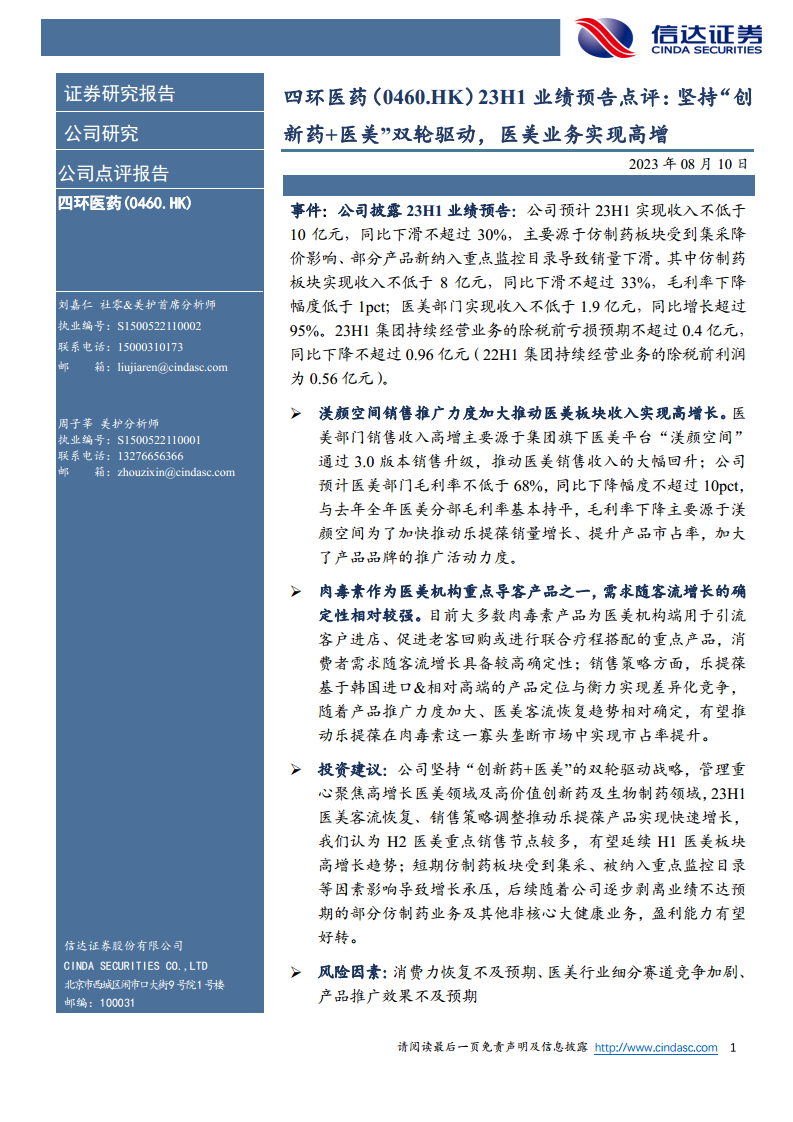 信达证券
CINDA SECURITIES

证券研究报告

公司研究

公司点评报告

四环医药(0460.HK)

刘嘉仁 社零&美护首席分析师
执业编号：S1500522110002
联系电话：15000310173
邮 箱：liujiaren@cindasc.com

周子莘 美护分析师
执业编号：S1500522110001
联系电话：13276656366
邮 箱：zhouzixin@cindasc.com

信达证券股份有限公司
CINDA SECURITIES CO.,LTD
北京市西城区闹市口大街9号院1号楼
邮编：100031

四环医药（0460.HK）23H1 业绩预告点评：坚持“创新药+医美”双轮驱动，医美业务实现高增

2023 年 08 月 10 日

事件：公司披露 23H1 业绩预告：公司预计 23H1 实现收入不低于 10 亿元，同比下滑不超过 30%，主要源于仿制药板块受到集采降价影响、部分产品新纳入重点监控目录导致销量下滑。其中仿制药板块实现收入不低于 8 亿元，同比下滑不超过 33%，毛利率下降幅度低于 1pct；医美部门实现收入不低于 1.9 亿元，同比增长超过 95%。23H1 集团持续经营业务的除税前亏损预期不超过 0.4 亿元，同比下降不超过 0.96 亿元（22H1 集团持续经营业务的除税前利润为 0.56 亿元）。

➢ 渼颜空间销售推广力度加大推动医美板块收入实现高增长。医美部门销售收入高增主要源于集团旗下医美平台“渼颜空间”通过 3.0 版本销售升级，推动医美销售收入的大幅回升；公司预计医美部门毛利率不低于 68%，同比下降幅度不超过 10pct，与去年全年医美分部毛利率基本持平，毛利率下降主要源于渼颜空间为了加快推动乐提葆销量增长、提升产品市占率，加大了产品品牌的推广活动力度。

➢ 肉毒素作为医美机构重点导客产品之一，需求随客流增长的确定性相对较强。目前大多数肉毒素产品为医美机构端用于引流客户进店、促进老客回购或进行联合疗程搭配的重点产品，消费者需求随客流增长具备较高确定性；销售策略方面，乐提葆基于韩国进口&相对高端的产品定位与衡力实现差异化竞争，随着产品推广力度加大、医美客流恢复趋势相对确定，有望推动乐提葆在肉毒素这一寡头垄断市场中实现市占率提升。

➢ 投资建议：公司坚持“创新药+医美”的双轮驱动战略，管理重心聚焦高增长医美领域及高价值创新药及生物制药领域，23H1 医美客流恢复、销售策略调整推动乐提葆产品实现快速增长，我们认为 H2 医美重点销售节点较多，有望延续 H1 医美板块高增长趋势；短期仿制药板块受到集采、被纳入重点监控目录等因素影响导致增长承压，后续随着公司逐步剥离业绩不达预期的部分仿制药业务及其他非核心大健康业务，盈利能力有望好转。

➢ 风险因素：消费力恢复不及预期、医美行业细分赛道竞争加剧、产品推广效果不及预期

请阅读最后一页免责声明及信息披露 http://www.cindasc.com 1